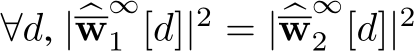 $\forall d, |\widehat{\overline{\mathbf{w}}}_1^{\infty}[d]|^2 = |\widehat{\overline{\mathbf{w}}}_2^{\infty}[d]|^2$